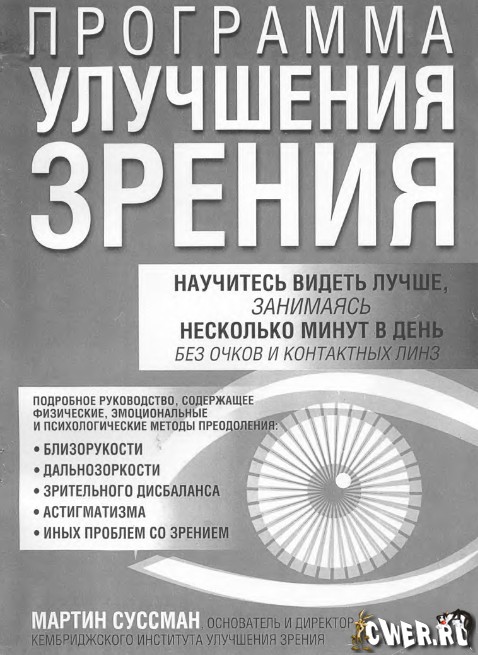 ПРОГРАММА
УЛУЧШЕНИЯ
ЗРЕНИЯ

НАУЧИТЕСЬ ВИДЕТЬ ЛУЧШЕ, ЗАНИМАЯСЬ НЕСКОЛЬКО МИНУТ В ДЕНЬ БЕЗ ОЧКОВ И КОНТАКТНЫХ ЛИНЗ

ПОДРОБНОЕ РУКОВОДСТВО, СОДЕРЖАЩЕЕ ФИЗИЧЕСКИЕ, ЭМОЦИОНАЛЬНЫЕ И ПСИХОЛОГИЧЕСКИЕ МЕТОДЫ ПРЕОДОЛЕНИЯ:
• БЛИЗОРУКОСТИ
• ДАЛЬНОЗОРКОСТИ
• ЗРИТЕЛЬНОГО ДИСБАЛАНСА
• АСТИГМАТИЗМА
• ИНЫХ ПРОБЛЕМ СО ЗРЕНИЕМ

МАРТИН СУССМАН, ОСНОВАТЕЛЬ И ДИРЕКТОР КЕМБРИДЖСКОГО ИНСТИТУТА УЛУЧШЕНИЯ ЗРЕНИЯ

CWER.RU